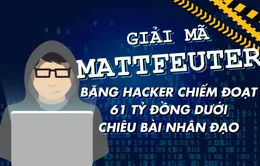 GIẢI MÃ
MATTFEUTER
BĂNG HACKER CHIẾM ĐOẠT
61 TỶ ĐỒNG DƯỚI
CHIÊU BÀI NHÂN ĐẠO